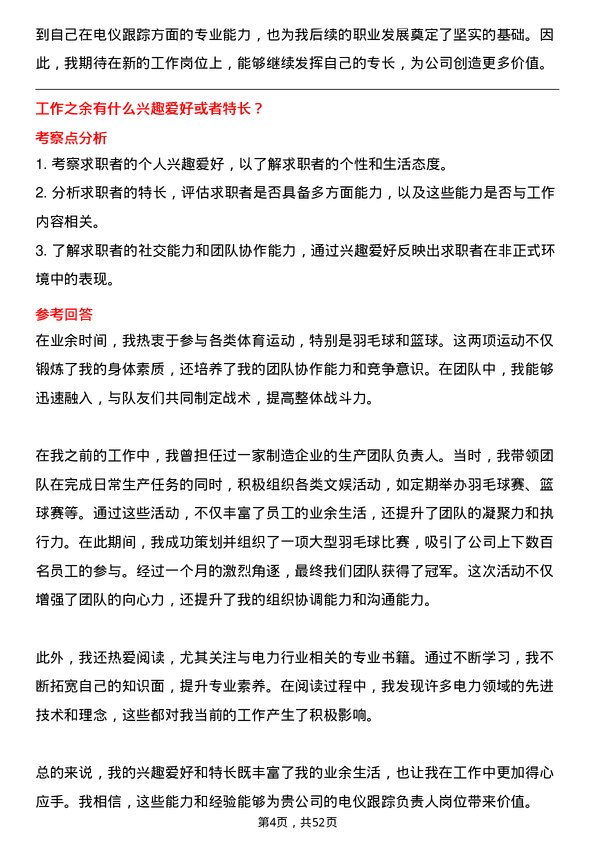 到自己在电仪跟踪方面的专业能力，也为我后续的职业发展奠定了坚实的基础。因此，我期待在新的工作岗位上，能够继续发挥自己的专长，为公司创造更多价值。

工作之余有什么兴趣爱好或者特长？

考察点分析

1. 考察求职者的个人兴趣爱好，以了解求职者的个性和生活态度。
2. 分析求职者的特长，评估求职者是否具备多方面能力，以及这些能力是否与工作内容相关。
3. 了解求职者的社交能力和团队协作能力，通过兴趣爱好反映出求职者在非正式环境中的表现。

参考回答

在业余时间，我热衷于参与各类体育运动，特别是羽毛球和篮球。这两项运动不仅锻炼了我的身体素质，还培养了我的团队协作能力和竞争意识。在团队中，我能够迅速融入，与队友们共同制定战术，提高整体战斗力。

在我之前的工作中，我曾担任过一家制造企业的生产团队负责人。当时，我带领团队在完成日常生产任务的同时，积极组织各类文娱活动，如定期举办羽毛球赛、篮球赛等。通过这些活动，不仅丰富了员工的业余生活，还提升了团队的凝聚力和执行力。在此期间，我成功策划并组织了一项大型羽毛球比赛，吸引了公司上下数百名员工的参与。经过一个月的激烈角逐，最终我们团队获得了冠军。这次活动不仅增强了团队的向心力，还提升了我的组织协调能力和沟通能力。

此外，我还热爱阅读，尤其关注与电力行业相关的专业书籍。通过不断学习，我不断拓宽自己的知识面，提升专业素养。在阅读过程中，我发现许多电力领域的先进技术和理念，这些都对我当前的工作产生了积极影响。

总的来说，我的兴趣爱好和特长既丰富了我的业余生活，也让我在工作中更加得心应手。我相信，这些能力和经验能够为贵公司的电仪跟踪负责人岗位带来价值。

第4页，共52页